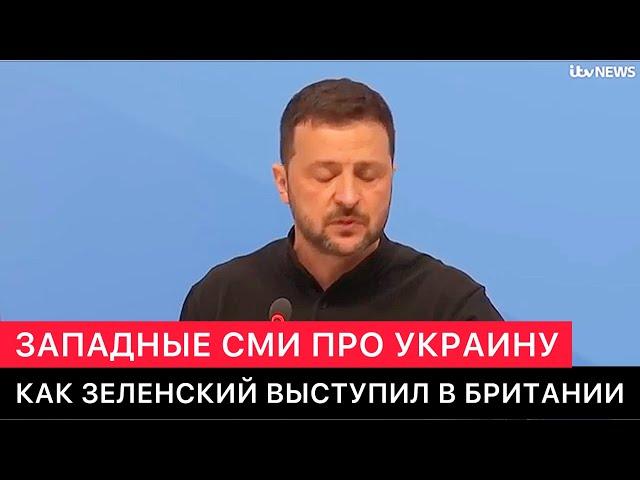 itv NEWS

ЗАПАДНЫЕ СМИ ПРО УКРАИНУ

КАК ЗЕЛЕНСКИЙ ВЫСТУПИЛ В БРИТАНИИ